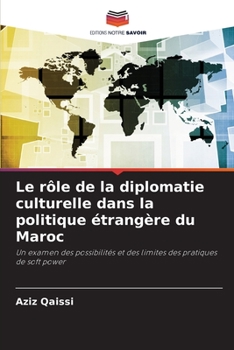 EDITIONS NOTRE SAVOIR

Le rôle de la diplomatie culturelle dans la politique étrangère du Maroc

Un examen des possibilités et des limites des pratiques de soft power

Aziz Qaissi